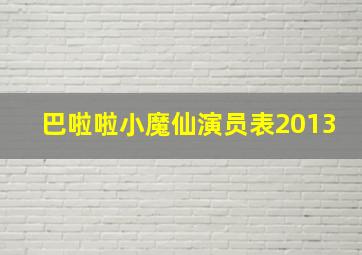 巴啦啦小魔仙演员表2013